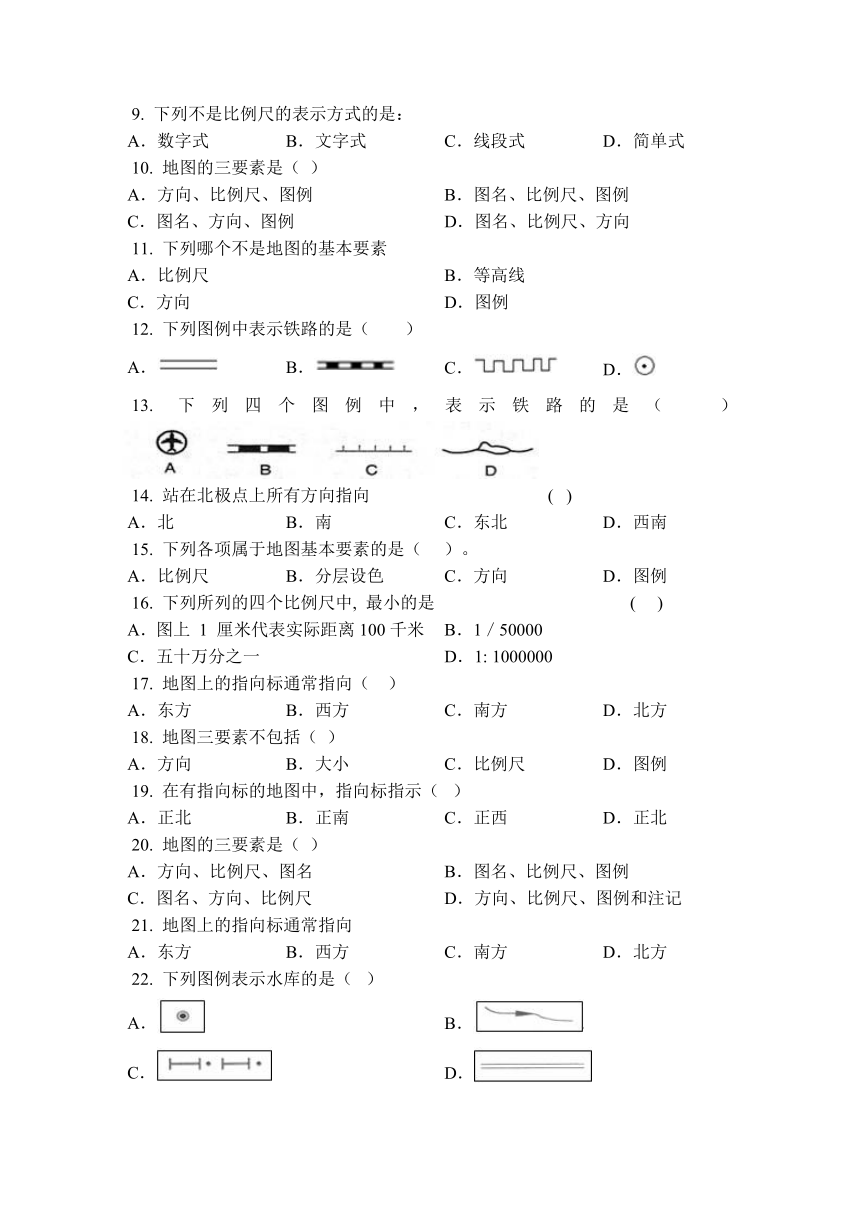 9. 下列不是比例尺的表示方式的是：
A．数字式　B．文字式　C．线段式　D．简单式
10. 地图的三要素是（ ）
A．方向、比例尺、图例　B．图名、比例尺、图例
C．图名、方向、图例　D．图名、比例尺、方向
11. 下列哪个不是地图的基本要素
A．比例尺　B．等高线
C．方向　D．图例
12. 下列图例中表示铁路的是（　　）
A．　B．　C．　D．
13. 下列四个图例中，表示铁路的是（　　）
A　B　C　D
14. 站在北极点上所有方向指向　( )
A．北　B．南　C．东北　D．西南
15. 下列各项属于地图基本要素的是（　）。
A．比例尺　B．分层设色　C．方向　D．图例
16. 下列所列的四个比例尺中, 最小的是　(　)
A．图上 1 厘米代表实际距离 100 千米　B．1 / 50000
C．五十万分之一　D．1: 1000000
17. 地图上的指向标通常指向（　）
A．东方　B．西方　C．南方　D．北方
18. 地图三要素不包括（ ）
A．方向　B．大小　C．比例尺　D．图例
19. 在有指向标的地图中，指向标指示（　）
A．正北　B．正南　C．正西　D．正北
20. 地图的三要素是（ ）
A．方向、比例尺、图名　B．图名、比例尺、图例
C．图名、方向、比例尺　D．方向、比例尺、图例和注记
21. 地图上的指向标通常指向
A．东方　B．西方　C．南方　D．北方
22. 下列图例表示水库的是（ ）
A．　B．
C．　D．